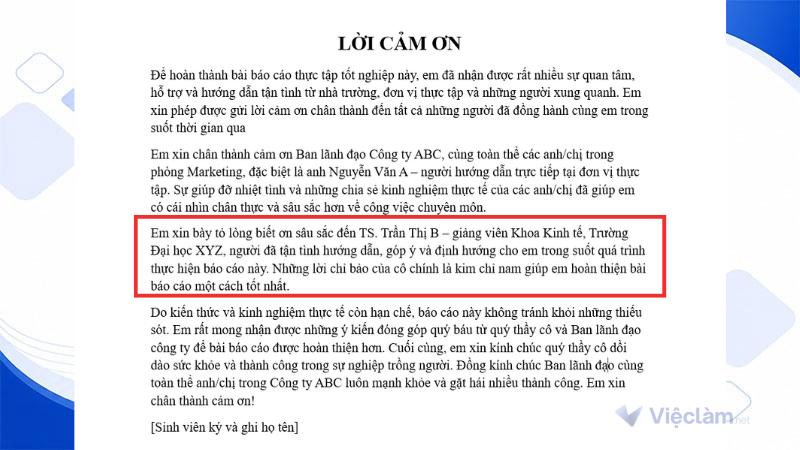 LỜI CẢM ƠN

Để hoàn thành bài báo cáo thực tập tốt nghiệp này, em đã nhận được rất nhiều sự quan tâm, hỗ trợ và hướng dẫn tận tình từ nhà trường, đơn vị thực tập và những người xung quanh. Em xin phép được gửi lời cảm ơn chân thành đến tất cả những người đã đồng hành cùng em trong suốt thời gian qua

Em xin chân thành cảm ơn Ban lãnh đạo Công ty ABC, cùng toàn thể các anh/chị trong phòng Marketing, đặc biệt là anh Nguyễn Văn A – người hướng dẫn trực tiếp tại đơn vị thực tập. Sự giúp đỡ nhiệt tình và những chia sẻ kinh nghiệm thực tế của các anh/chị đã giúp em có cái nhìn chân thực và sâu sắc hơn về công việc chuyên môn.

Em xin bày tỏ lòng biết ơn sâu sắc đến TS. Trần Thị B – giảng viên Khoa Kinh tế, Trường Đại học XYZ, người đã tận tình hướng dẫn, góp ý và định hướng cho em trong suốt quá trình thực hiện báo cáo này. Những lời chỉ bảo của cô chính là kim chỉ nam giúp em hoàn thiện bài báo cáo một cách tốt nhất.

Do kiến thức và kinh nghiệm thực tế còn hạn chế, báo cáo này không tránh khỏi những thiếu sót. Em rất mong nhận được những ý kiến đóng góp quý báu từ quý thầy cô và Ban lãnh đạo công ty để bài báo cáo được hoàn thiện hơn. Cuối cùng, em xin kính chúc quý thầy cô dồi dào sức khỏe và thành công trong sự nghiệp trồng người. Đồng kính chúc Ban lãnh đạo cùng toàn thể anh/chị trong Công ty ABC luôn mạnh khỏe và gặt hái nhiều thành công. Em xin chân thành cảm ơn!

[Sinh viên ký và ghi họ tên]

Việclàm.net